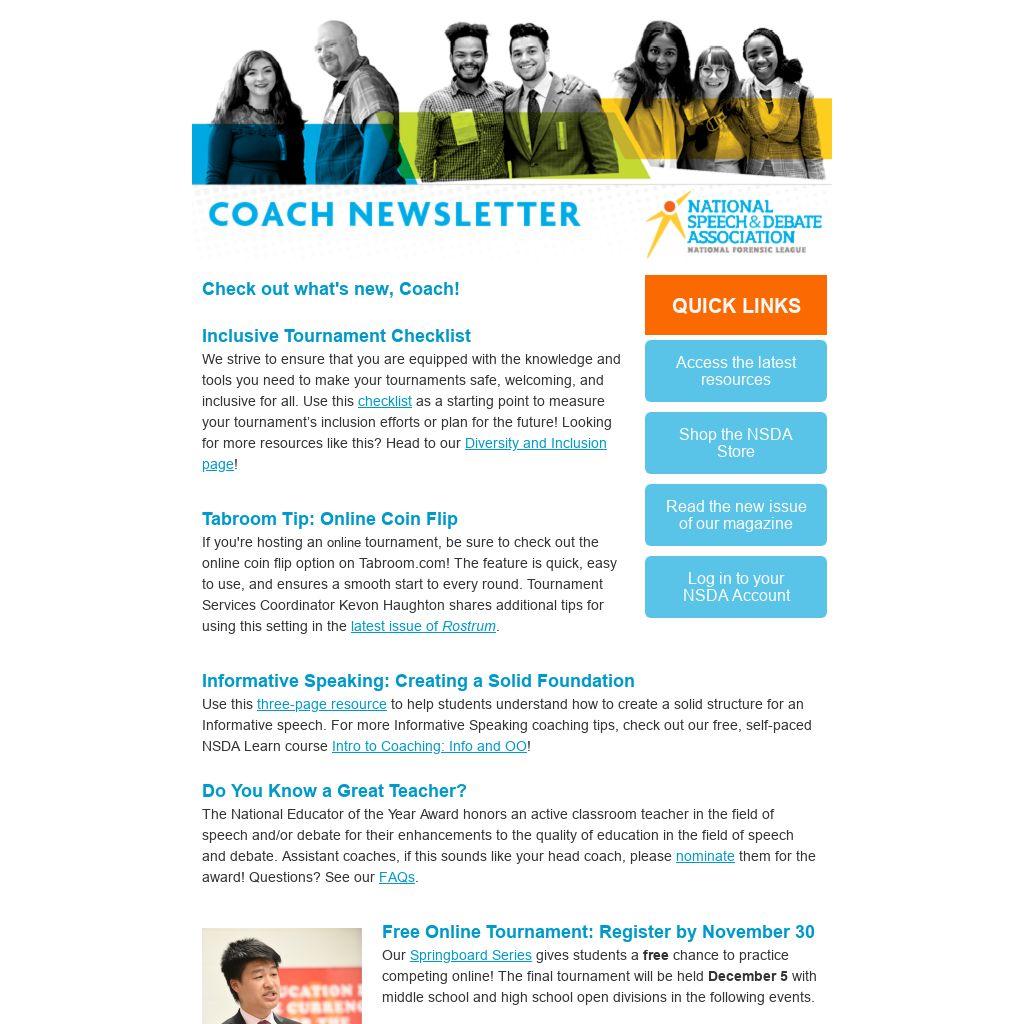 COACH NEWSLETTER

NATIONAL SPEECH & DEBATE ASSOCIATION
NATIONAL FORENSIC LEAGUE

Check out what's new, Coach!

Inclusive Tournament Checklist

We strive to ensure that you are equipped with the knowledge and tools you need to make your tournaments safe, welcoming, and inclusive for all. Use this checklist as a starting point to measure your tournament's inclusion efforts or plan for the future! Looking for more resources like this? Head to our Diversity and Inclusion page!

Tabroom Tip: Online Coin Flip

If you're hosting an online tournament, be sure to check out the online coin flip option on Tabroom.com! The feature is quick, easy to use, and ensures a smooth start to every round. Tournament Services Coordinator Kevon Haughton shares additional tips for using this setting in the latest issue of Rostrum.

QUICK LINKS

Access the latest resources

Shop the NSDA Store

Read the new issue of our magazine

Log in to your NSDA Account

Informative Speaking: Creating a Solid Foundation

Use this three-page resource to help students understand how to create a solid structure for an Informative speech. For more Informative Speaking coaching tips, check out our free, self-paced NSDA Learn course Intro to Coaching: Info and OO!

Do You Know a Great Teacher?

The National Educator of the Year Award honors an active classroom teacher in the field of speech and/or debate for their enhancements to the quality of education in the field of speech and debate. Assistant coaches, if this sounds like your head coach, please nominate them for the award! Questions? See our FAQs.

Free Online Tournament: Register by November 30

Our Springboard Series gives students a free chance to practice competing online! The final tournament will be held December 5 with middle school and high school open divisions in the following events.